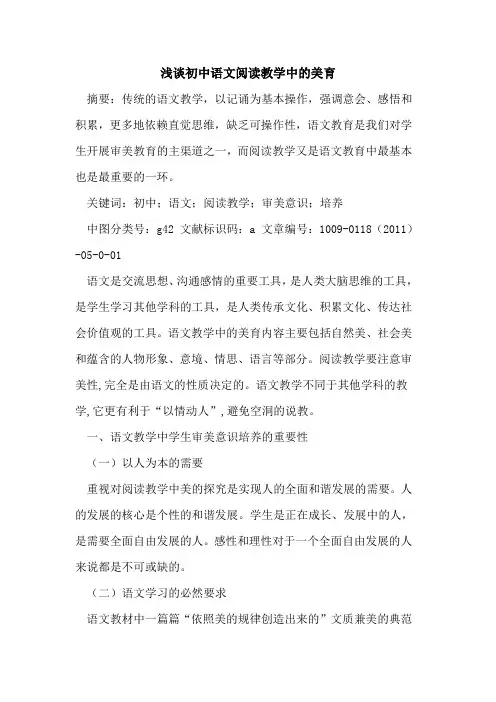 浅谈初中语文阅读教学中的美育

摘要：传统的语文教学，以记诵为基本操作，强调意会、感悟和积累，更多地依赖直觉思维，缺乏可操作性，语文教育是我们对学生开展审美教育的主渠道之一，而阅读教学又是语文教育中最基本也是最重要的一环。

关键词：初中；语文；阅读教学；审美意识；培养

中图分类号：g42 文献标识码：a 文章编号：1009-0118（2011）-05-0-01

语文是交流思想、沟通感情的重要工具，是人类大脑思维的工具，是学生学习其他学科的工具，是人类传承文化、积累文化、传达社会价值观的工具。语文教学中的美育内容主要包括自然美、社会美和蕴含的人物形象、意境、情思、语言等部分。阅读教学要注意审美性,完全是由语文的性质决定的。语文教学不同于其他学科的教学,它更有利于“以情动人”,避免空洞的说教。

一、语文教学中学生审美意识培养的重要性

（一）以人为本的需要

重视对阅读教学中美的探究是实现人的全面和谐发展的需要。人的发展的核心是个性的和谐发展。学生是正在成长、发展中的人，是需要全面自由发展的人。感性和理性对于一个全面自由发展的人来说都是不可或缺的。

（二）语文学习的必然要求

语文教材中一篇篇“依照美的规律创造出来的”文质兼美的典范